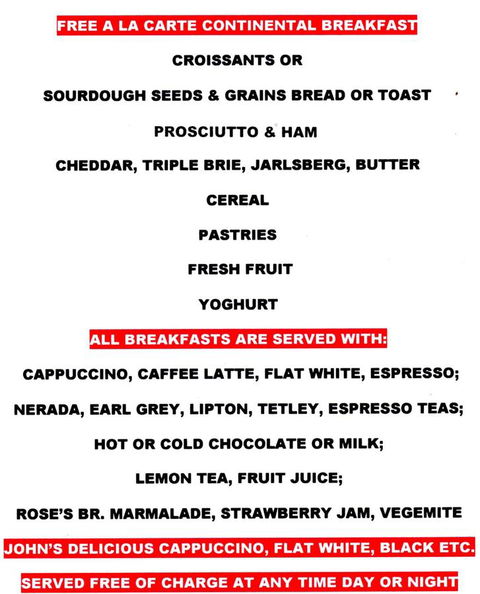 FREE A LA CARTE CONTINENTAL BREAKFAST

CROISSANTS OR

SOURDOUGH SEEDS & GRAINS BREAD OR TOAST

PROSCIUTTO & HAM

CHEDDAR, TRIPLE BRIE, JARLSBERG, BUTTER

CEREAL

PASTRIES

FRESH FRUIT

YOGHURT

ALL BREAKFASTS ARE SERVED WITH:

CAPPUCCINO, CAFFEE LATTE, FLAT WHITE, ESPRESSO;

NERADA, EARL GREY, LIPTON, TETLEY, ESPRESSO TEAS;

HOT OR COLD CHOCOLATE OR MILK;

LEMON TEA, FRUIT JUICE;

ROSE'S BR. MARMALADE, STRAWBERRY JAM, VEGEMITE

JOHN'S DELICIOUS CAPPUCCINO, FLAT WHITE, BLACK ETC.

SERVED FREE OF CHARGE AT ANY TIME DAY OR NIGHT